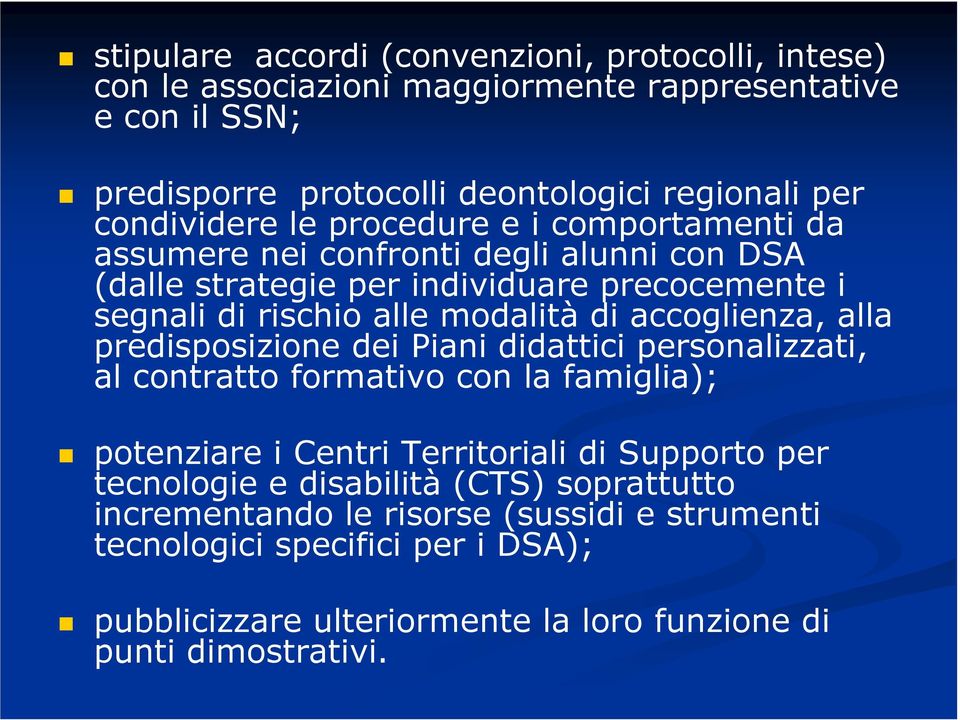 stipulare accordi (convenzioni, protocolli, intese) con le associazioni maggiormente rappresentative e con il SSN;

predisporre protocolli deontologici regionali per condividere le procedure e i comportamenti da assumere nei confronti degli alunni con DSA (dalle strategie per individuare precocemente i segnali di rischio alle modalità di accoglienza, alla predisposizione dei Piani didattici personalizzati, al contratto formativo con la famiglia);

potenziare i Centri Territoriali di Supporto per tecnologie e disabilità (CTS) soprattutto incrementando le risorse (sussidi e strumenti tecnologici specifici per i DSA);

pubblicizzare ulteriormente la loro funzione di punti dimostrativi.